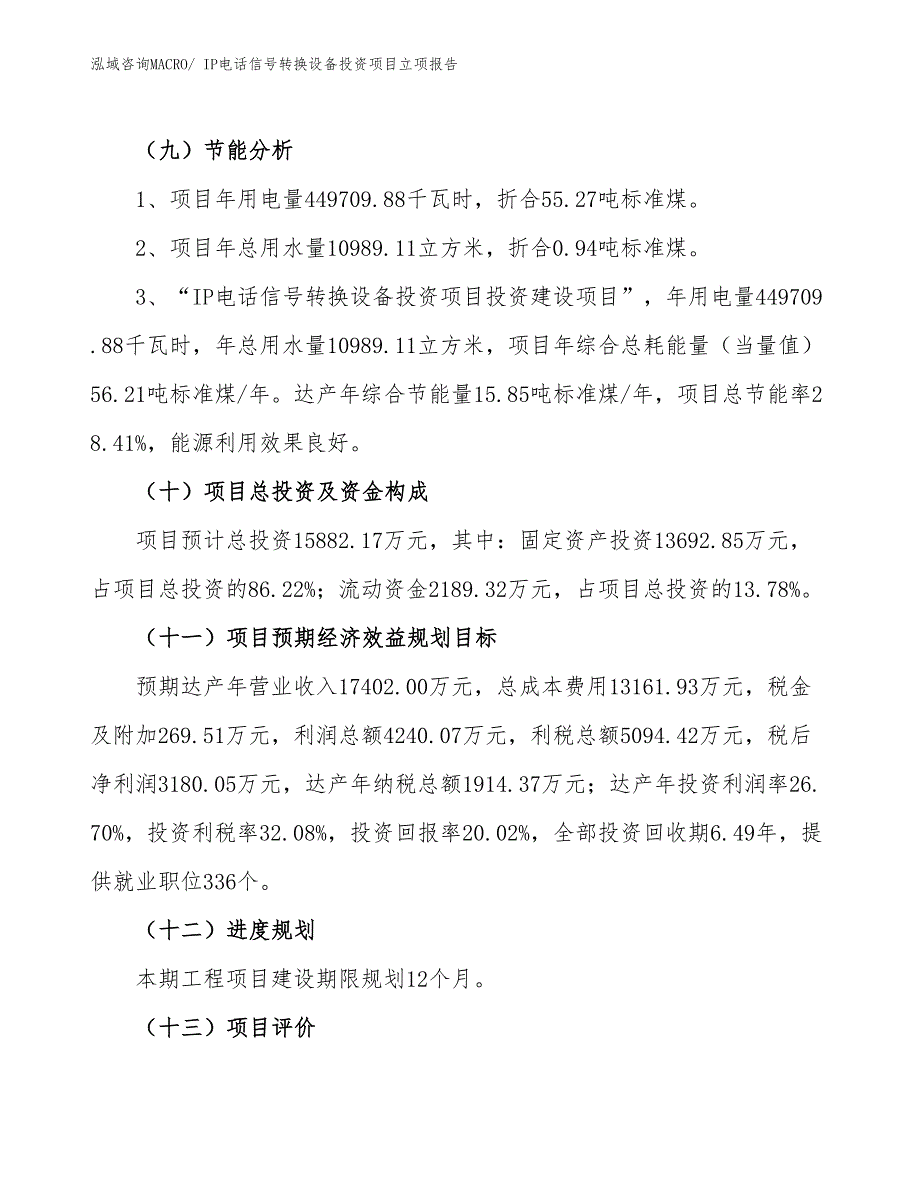 泓域咨询MACRO/ IP电话信号转换设备投资项目立项报告

（九）节能分析

1、项目年用电量449709.88千瓦时，折合55.27吨标准煤。

2、项目年总用水量10989.11立方米，折合0.94吨标准煤。

3、“IP电话信号转换设备投资项目投资建设项目”，年用电量449709.88千瓦时，年总用水量10989.11立方米，项目年综合总耗能量（当量值）56.21吨标准煤/年。达产年综合节能量15.85吨标准煤/年，项目总节能率28.41%，能源利用效果良好。

（十）项目总投资及资金构成

项目预计总投资15882.17万元，其中：固定资产投资13692.85万元，占项目总投资的86.22%；流动资金2189.32万元，占项目总投资的13.78%。

（十一）项目预期经济效益规划目标

预期达产年营业收入17402.00万元，总成本费用13161.93万元，税金及附加269.51万元，利润总额4240.07万元，利税总额5094.42万元，税后净利润3180.05万元，达产年纳税总额1914.37万元；达产年投资利润率26.70%，投资利税率32.08%，投资回报率20.02%，全部投资回收期6.49年，提供就业职位336个。

（十二）进度规划

本期工程项目建设期限规划12个月。

（十三）项目评价